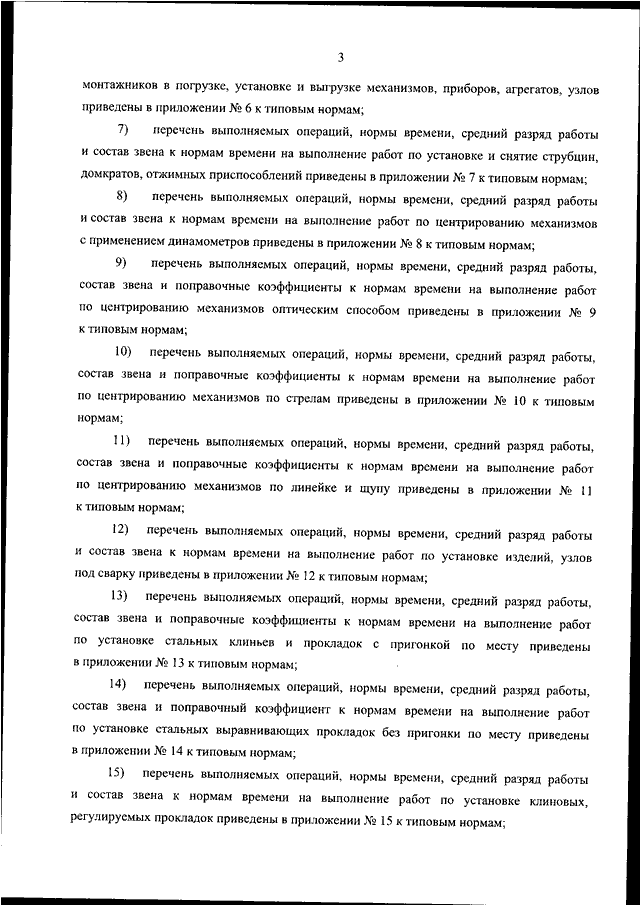 3

монтажников в погрузке, установке и выгрузке механизмов, приборов, агрегатов, узлов приведены в приложении № 6 к типовым нормам;

7) перечень выполняемых операций, нормы времени, средний разряд работы и состав звена к нормам времени на выполнение работ по установке и снятие струбцин, домкратов, отжимных приспособлений приведены в приложении № 7 к типовым нормам;

8) перечень выполняемых операций, нормы времени, средний разряд работы и состав звена к нормам времени на выполнение работ по центрированию механизмов с применением динамометров приведены в приложении № 8 к типовым нормам;

9) перечень выполняемых операций, нормы времени, средний разряд работы, состав звена и поправочные коэффициенты к нормам времени на выполнение работ по центрированию механизмов оптическим способом приведены в приложении № 9 к типовым нормам;

10) перечень выполняемых операций, нормы времени, средний разряд работы, состав звена и поправочные коэффициенты к нормам времени на выполнение работ по центрированию механизмов по стрелам приведены в приложении № 10 к типовым нормам;

11) перечень выполняемых операций, нормы времени, средний разряд работы, состав звена и поправочные коэффициенты к нормам времени на выполнение работ по центрированию механизмов по линейке и щупу приведены в приложении № 11 к типовым нормам;

12) перечень выполняемых операций, нормы времени, средний разряд работы и состав звена к нормам времени на выполнение работ по установке изделий, узлов под сварку приведены в приложении № 12 к типовым нормам;

13) перечень выполняемых операций, нормы времени, средний разряд работы, состав звена и поправочные коэффициенты к нормам времени на выполнение работ по установке стальных клиньев и прокладок с пригонкой по месту приведены в приложении № 13 к типовым нормам;

14) перечень выполняемых операций, нормы времени, средний разряд работы, состав звена и поправочный коэффициент к нормам времени на выполнение работ по установке стальных выравнивающих прокладок без пригонки по месту приведены в приложении № 14 к типовым нормам;

15) перечень выполняемых операций, нормы времени, средний разряд работы и состав звена к нормам времени на выполнение работ по установке клиновых, регулируемых прокладок приведены в приложении № 15 к типовым нормам;